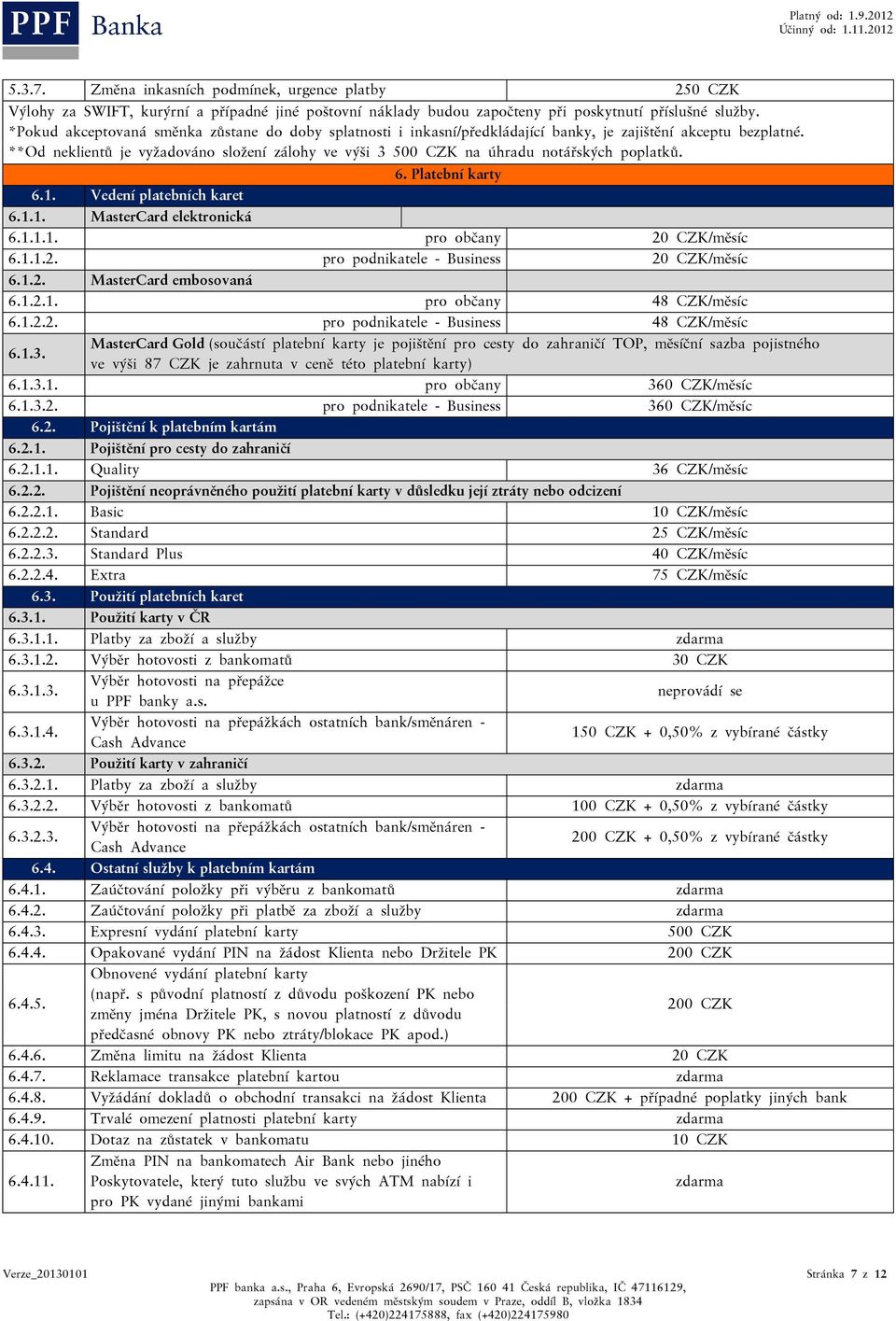 PPF Banka

Platný od: 1.9.2012
Účinný od: 1.11.2012

| | | |
|---|---|---|
| 5.3.7. | Změna inkasních podmínek, urgence platby | 250 CZK |

Výlohy za SWIFT, kurýrní a případné jiné poštovní náklady budou započteny při poskytnutí příslušné služby.
*Pokud akceptovaná směnka zůstane do doby splatnosti i inkasní/předkládající banky, je zajištění akceptu bezplatné.
**Od neklientů je vyžadováno složení zálohy ve výši 3 500 CZK na úhradu notářských poplatků.

6. Platební karty

| | | |
|---|---|---|
| 6.1. | Vedení platebních karet | |
| 6.1.1. | MasterCard elektronická | |
| 6.1.1.1. | pro občany | 20 CZK/měsíc |
| 6.1.1.2. | pro podnikatele - Business | 20 CZK/měsíc |
| 6.1.2. | MasterCard embosovaná | |
| 6.1.2.1. | pro občany | 48 CZK/měsíc |
| 6.1.2.2. | pro podnikatele - Business | 48 CZK/měsíc |
| 6.1.3. | MasterCard Gold (součástí platební karty je pojištění pro cesty do zahraničí TOP, měsíční sazba pojistného ve výši 87 CZK je zahrnuta v ceně této platební karty) | |
| 6.1.3.1. | pro občany | 360 CZK/měsíc |
| 6.1.3.2. | pro podnikatele - Business | 360 CZK/měsíc |
| 6.2. | Pojištění k platebním kartám | |
| 6.2.1. | Pojištění pro cesty do zahraničí | |
| 6.2.1.1. | Quality | 36 CZK/měsíc |
| 6.2.2. | Pojištění neoprávněného použití platební karty v důsledku její ztráty nebo odcizení | |
| 6.2.2.1. | Basic | 10 CZK/měsíc |
| 6.2.2.2. | Standard | 25 CZK/měsíc |
| 6.2.2.3. | Standard Plus | 40 CZK/měsíc |
| 6.2.2.4. | Extra | 75 CZK/měsíc |
| 6.3. | Použití platebních karet | |
| 6.3.1. | Použití karty v ČR | |
| 6.3.1.1. | Platby za zboží a služby | zdarma |
| 6.3.1.2. | Výběr hotovosti z bankomatů | 30 CZK |
| 6.3.1.3. | Výběr hotovosti na přepážce u PPF banky a.s. | neprovádí se |
| 6.3.1.4. | Výběr hotovosti na přepážkách ostatních bank/směnáren - Cash Advance | 150 CZK + 0,50% z vybírané částky |
| 6.3.2. | Použití karty v zahraničí | |
| 6.3.2.1. | Platby za zboží a služby | zdarma |
| 6.3.2.2. | Výběr hotovosti z bankomatů | 100 CZK + 0,50% z vybírané částky |
| 6.3.2.3. | Výběr hotovosti na přepážkách ostatních bank/směnáren - Cash Advance | 200 CZK + 0,50% z vybírané částky |
| 6.4. | Ostatní služby k platebním kartám | |
| 6.4.1. | Zaúčtování položky při výběru z bankomatů | zdarma |
| 6.4.2. | Zaúčtování položky při platbě za zboží a služby | zdarma |
| 6.4.3. | Expresní vydání platební karty | 500 CZK |
| 6.4.4. | Opakované vydání PIN na žádost Klienta nebo Držitele PK | 200 CZK |
| 6.4.5. | Obnovené vydání platební karty (např. s původní platností z důvodu poškození PK nebo změny jména Držitele PK, s novou platností z důvodu předčasné obnovy PK nebo ztráty/blokace PK apod.) | 200 CZK |
| 6.4.6. | Změna limitu na žádost Klienta | 20 CZK |
| 6.4.7. | Reklamace transakce platební kartou | zdarma |
| 6.4.8. | Vyžádání dokladů o obchodní transakci na žádost Klienta | 200 CZK + případné poplatky jiných bank |
| 6.4.9. | Trvalé omezení platnosti platební karty | zdarma |
| 6.4.10. | Dotaz na zůstatek v bankomatu | 10 CZK |
| 6.4.11. | Změna PIN na bankomatech Air Bank nebo jiného Poskytovatele, který tuto službu ve svých ATM nabízí i pro PK vydané jinými bankami | zdarma |

Verze_20130101

Stránka 7 z 12

PPF banka a.s., Praha 6, Evropská 2690/17, PSČ 160 41 Česká republika, IČ 47116129, zapsána v OR vedeném městským soudem v Praze, oddíl B, vložka 1834
Tel.: (+420)224175888, fax (+420)224175980